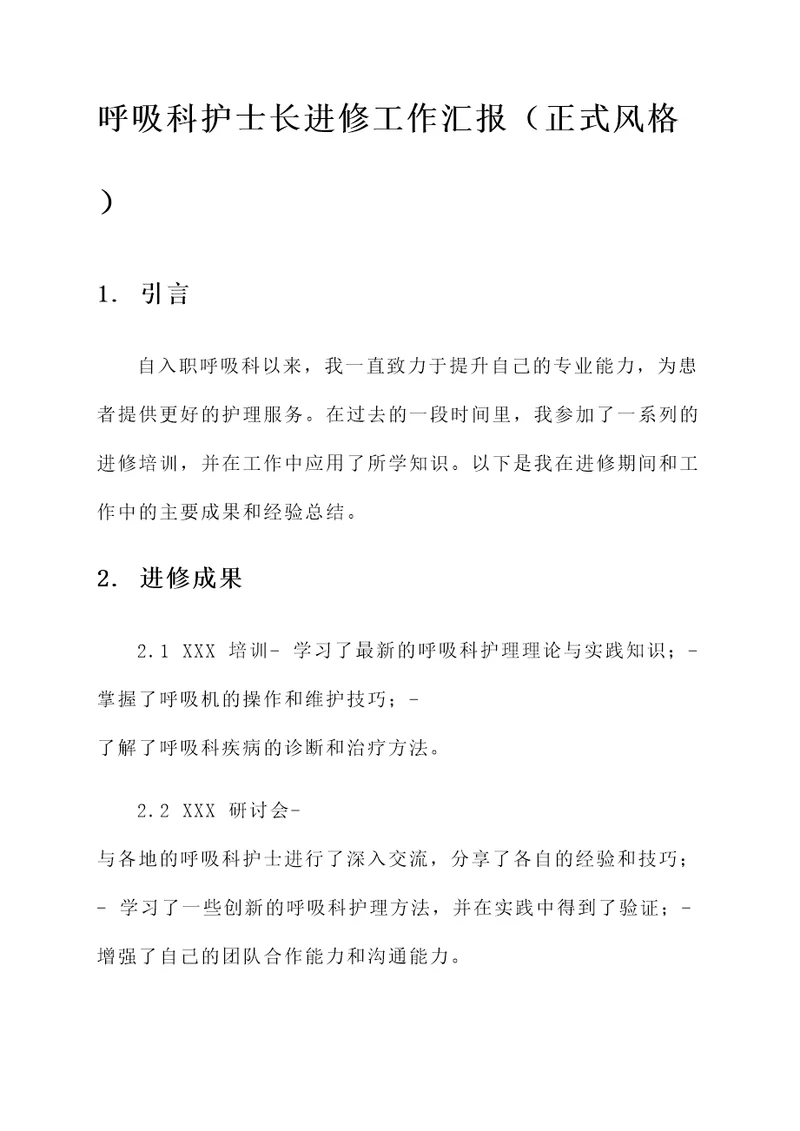 呼吸科护士长进修工作汇报（正式风格）

1. 引言

自入职呼吸科以来，我一直致力于提升自己的专业能力，为患者提供更好的护理服务。在过去的一段时间里，我参加了一系列的进修培训，并在工作中应用了所学知识。以下是我在进修期间和工作中的主要成果和经验总结。

2. 进修成果

2.1 XXX 培训- 学习了最新的呼吸科护理理论与实践知识；- 掌握了呼吸机的操作和维护技巧；- 了解了呼吸科疾病的诊断和治疗方法。

2.2 XXX 研讨会- 与各地的呼吸科护士进行了深入交流，分享了各自的经验和技巧；- 学习了一些创新的呼吸科护理方法，并在实践中得到了验证；- 增强了自己的团队合作能力和沟通能力。